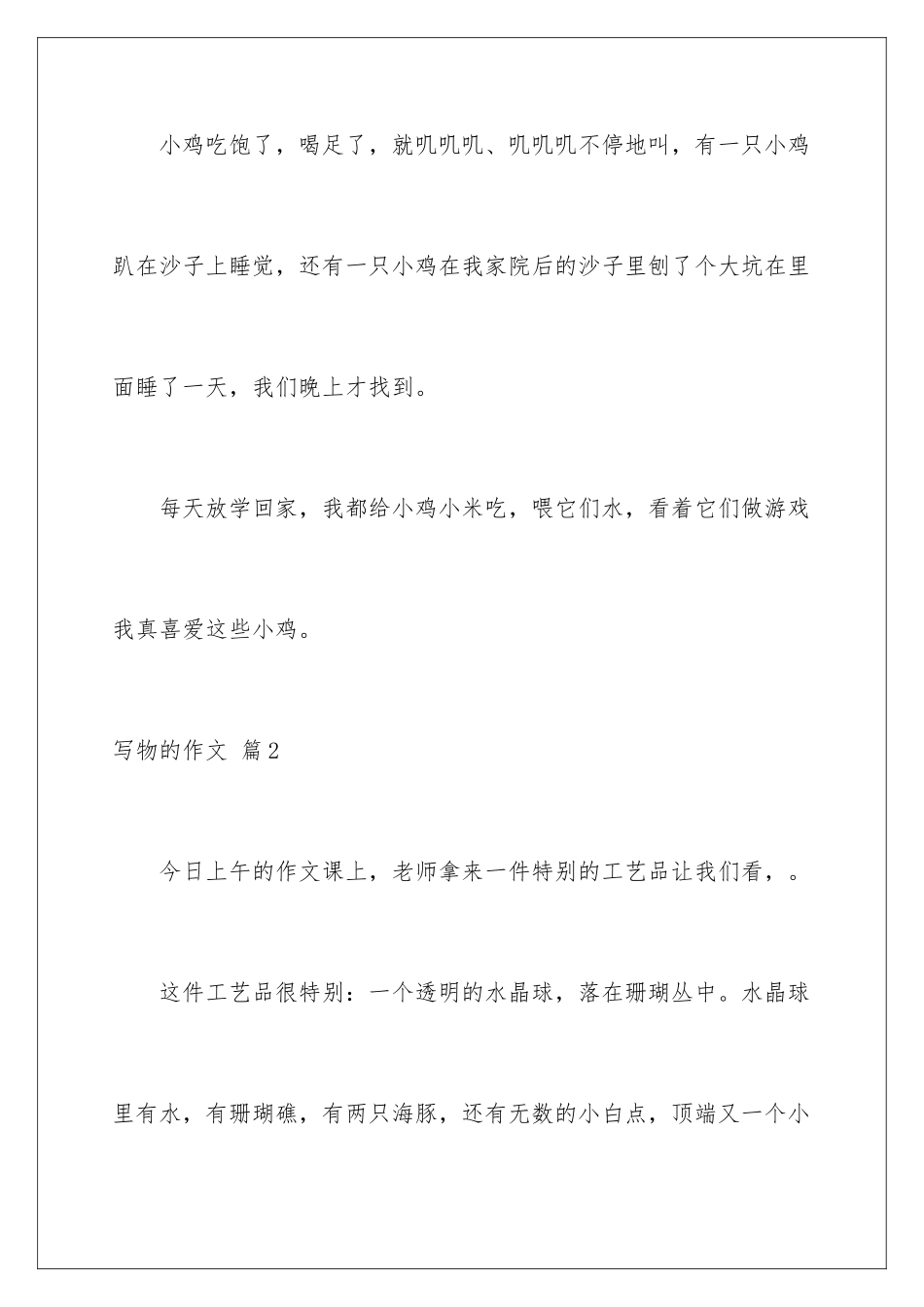 小鸡吃饱了，喝足了，就叽叽叽、叽叽叽不停地叫，有一只小鸡趴在沙子上睡觉，还有一只小鸡在我家院后的沙子里刨了个大坑在里面睡了一天，我们晚上才找到。

每天放学回家，我都给小鸡小米吃，喂它们水，看着它们做游戏我真喜爱这些小鸡。

写物的作文 篇2

今日上午的作文课上，老师拿来一件特别的工艺品让我们看，。

这件工艺品很特别：一个透明的水晶球，落在珊瑚丛中。水晶球里有水，有珊瑚礁，有两只海豚，还有无数的小白点，顶端又一个小